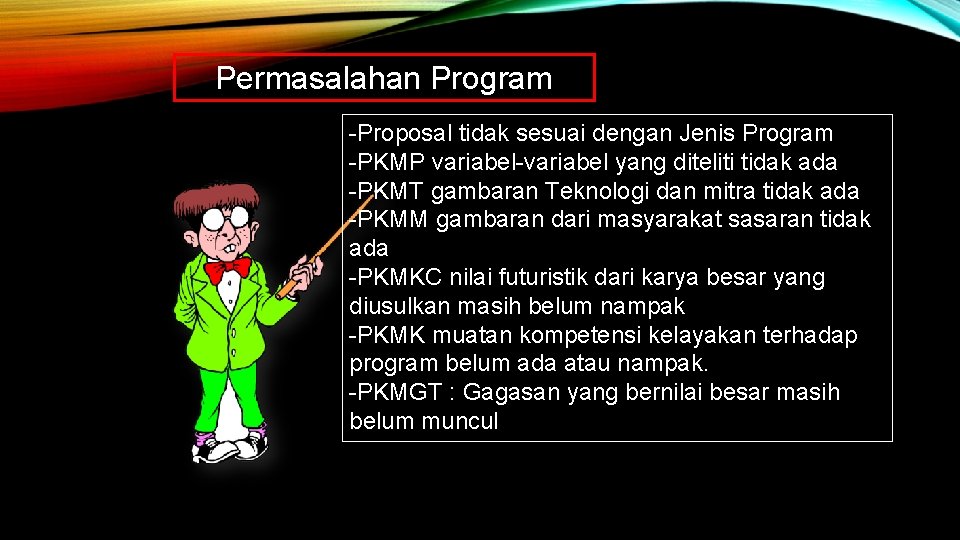 Permasalahan Program

-Proposal tidak sesuai dengan Jenis Program
-PKMP variabel-variabel yang diteliti tidak ada
-PKMT gambaran Teknologi dan mitra tidak ada
-PKMM gambaran dari masyarakat sasaran tidak ada
-PKMKC nilai futuristik dari karya besar yang diusulkan masih belum nampak
-PKMK muatan kompetensi kelayakan terhadap program belum ada atau nampak.
-PKMGT : Gagasan yang bernilai besar masih belum muncul